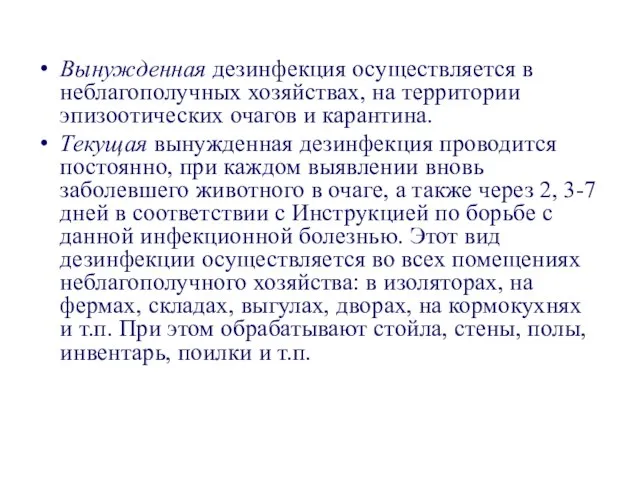 • Вынужденная дезинфекция осуществляется в неблагополучных хозяйствах, на территории эпизоотических очагов и карантина.

• Текущая вынужденная дезинфекция проводится постоянно, при каждом выявлении вновь заболевшего животного в очаге, а также через 2, 3-7 дней в соответствии с Инструкцией по борьбе с данной инфекционной болезнью. Этот вид дезинфекции осуществляется во всех помещениях неблагополучного хозяйства: в изоляторах, на фермах, складах, выгулах, дворах, на кормокухнях и т.п. При этом обрабатывают стойла, стены, полы, инвентарь, поилки и т.п.